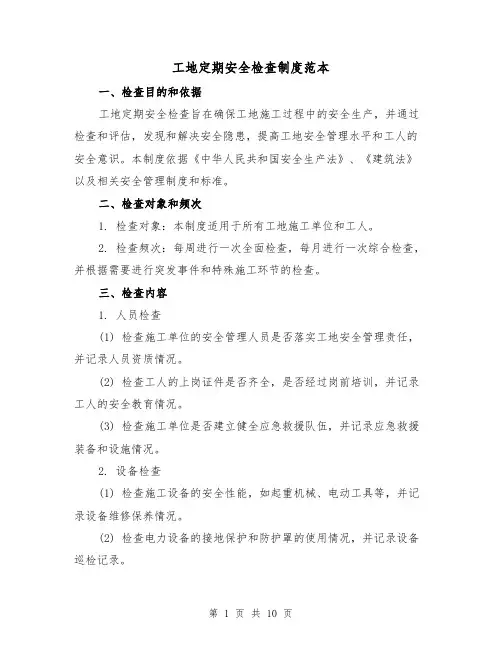 工地定期安全检查制度范本

一、检查目的和依据

工地定期安全检查旨在确保工地施工过程中的安全生产，并通过检查和评估，发现和解决安全隐患，提高工地安全管理水平和工人的安全意识。本制度依据《中华人民共和国安全生产法》、《建筑法》以及相关安全管理制度和标准。

二、检查对象和频次

1. 检查对象：本制度适用于所有工地施工单位和工人。

2. 检查频次：每周进行一次全面检查，每月进行一次综合检查，并根据需要进行突发事件和特殊施工环节的检查。

三、检查内容

1. 人员检查

(1) 检查施工单位的安全管理人员是否落实工地安全管理责任，并记录人员资质情况。

(2) 检查工人的上岗证件是否齐全，是否经过岗前培训，并记录工人的安全教育情况。

(3) 检查施工单位是否建立健全应急救援队伍，并记录应急救援装备和设施情况。

2. 设备检查

(1) 检查施工设备的安全性能，如起重机械、电动工具等，并记录设备维修保养情况。

(2) 检查电力设备的接地保护和防护罩的使用情况，并记录设备巡检记录。

第 1 页 共 10 页